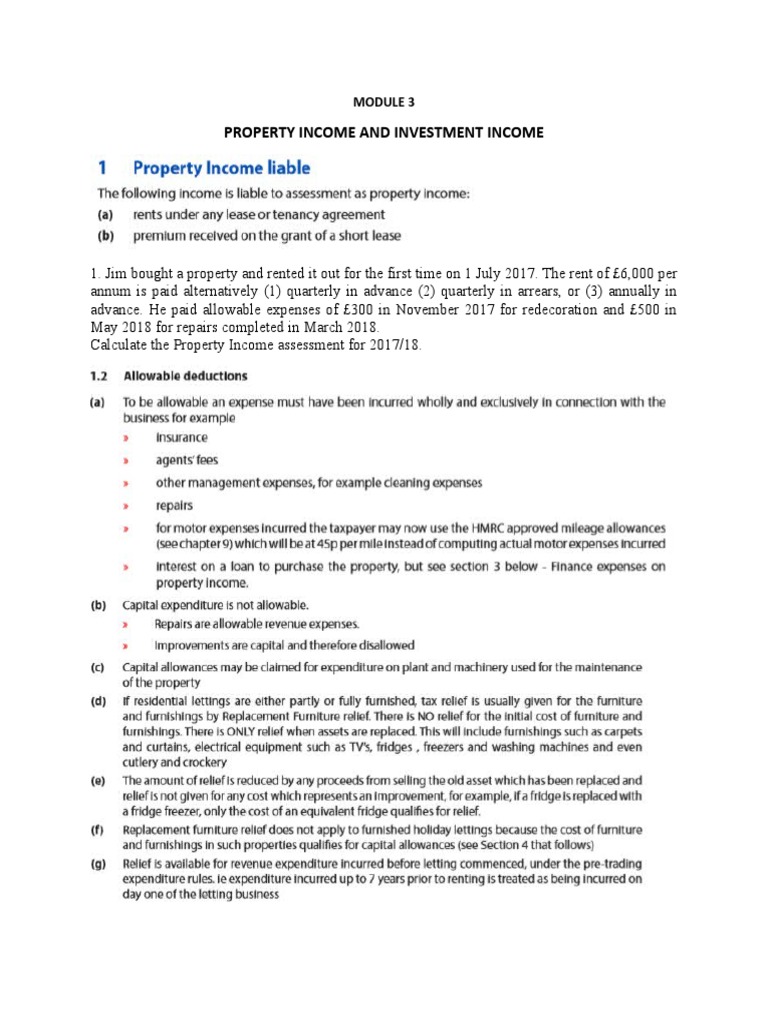 MODULE 3

PROPERTY INCOME AND INVESTMENT INCOME

1 Property Income liable

The following income is liable to assessment as property income:

(a) rents under any lease or tenancy agreement

(b) premium received on the grant of a short lease

1. Jim bought a property and rented it out for the first time on 1 July 2017. The rent of £6,000 per annum is paid alternatively (1) quarterly in advance (2) quarterly in arrears, or (3) annually in advance. He paid allowable expenses of £300 in November 2017 for redecoration and £500 in May 2018 for repairs completed in March 2018.
Calculate the Property Income assessment for 2017/18.

1.2 Allowable deductions

(a) To be allowable an expense must have been incurred wholly and exclusively in connection with the business for example

» insurance

» agents' fees

» other management expenses, for example cleaning expenses

» repairs

» for motor expenses incurred the taxpayer may now use the HMRC approved mileage allowances (see chapter 9) which will be at 45p per mile instead of computing actual motor expenses incurred

» interest on a loan to purchase the property, but see section 3 below - Finance expenses on property income.

(b) Capital expenditure is not allowable.

» Repairs are allowable revenue expenses.

» Improvements are capital and therefore disallowed

(c) Capital allowances may be claimed for expenditure on plant and machinery used for the maintenance of the property

(d) If residential lettings are either partly or fully furnished, tax relief is usually given for the furniture and furnishings by Replacement Furniture relief. There is NO relief for the initial cost of furniture and furnishings. There is ONLY relief when assets are replaced. This will include furnishings such as carpets and curtains, electrical equipment such as TV's, fridges , freezers and washing machines and even cutlery and crockery

(e) The amount of relief is reduced by any proceeds from selling the old asset which has been replaced and relief is not given for any cost which represents an improvement, for example, if a fridge is replaced with a fridge freezer, only the cost of an equivalent fridge qualifies for relief.

(f) Replacement furniture relief does not apply to furnished holiday lettings because the cost of furniture and furnishings in such properties qualifies for capital allowances (see Section 4 that follows)

(g) Relief is available for revenue expenditure incurred before letting commenced, under the pre-trading expenditure rules. ie expenditure incurred up to 7 years prior to renting is treated as being incurred on day one of the letting business